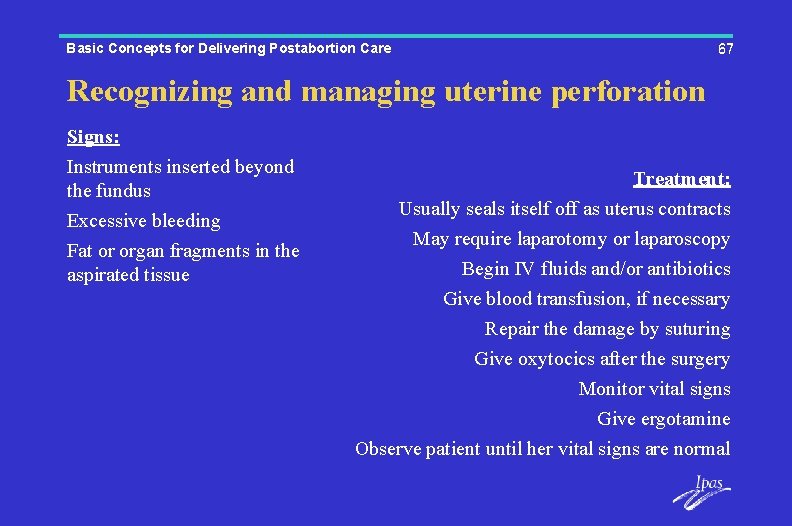 Basic Concepts for Delivering Postabortion Care

67

Recognizing and managing uterine perforation

Signs:

Instruments inserted beyond the fundus

Excessive bleeding

Fat or organ fragments in the aspirated tissue

Treatment:

Usually seals itself off as uterus contracts

May require laparotomy or laparoscopy

Begin IV fluids and/or antibiotics

Give blood transfusion, if necessary

Repair the damage by suturing

Give oxytocics after the surgery

Monitor vital signs

Give ergotamine

Observe patient until her vital signs are normal

Ipas